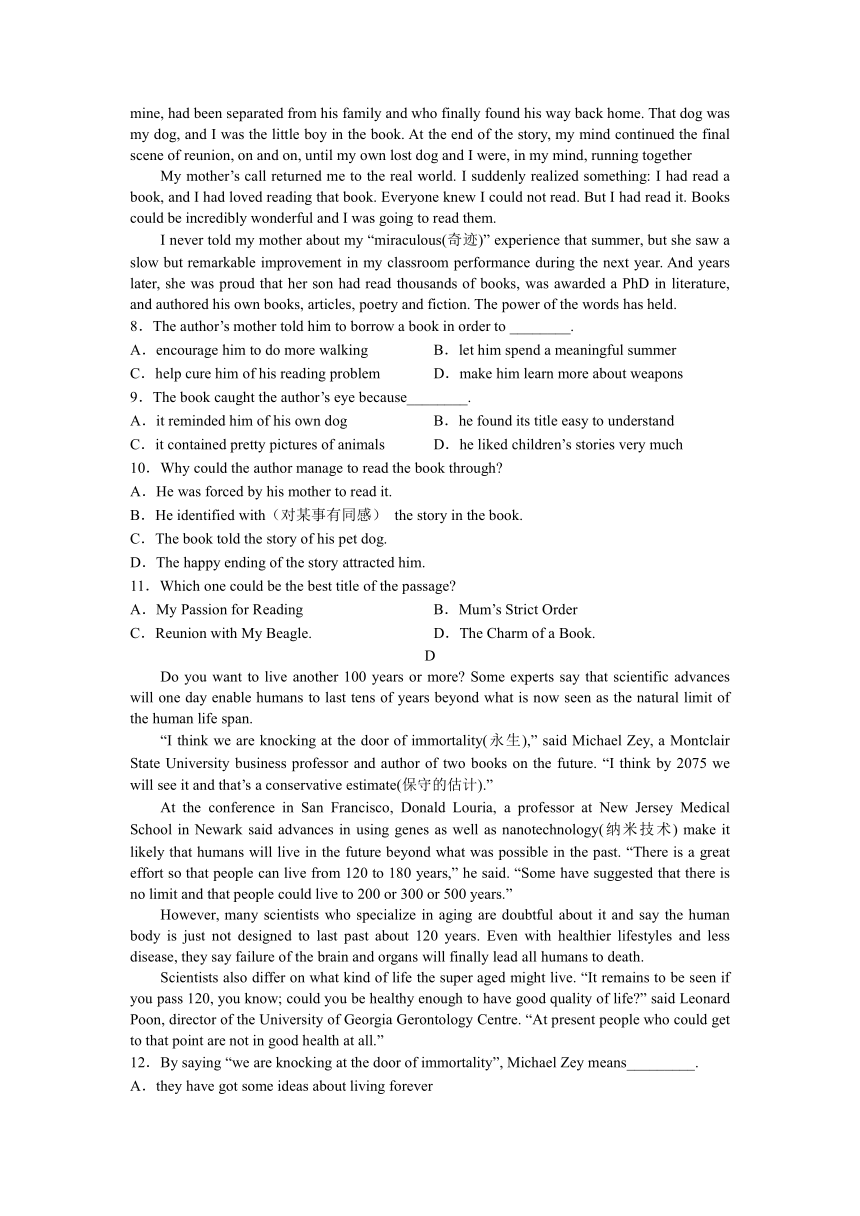 mine, had been separated from his family and who finally found his way back home. That dog was my dog, and I was the little boy in the book. At the end of the story, my mind continued the final scene of reunion, on and on, until my own lost dog and I were, in my mind, running together

My mother’s call returned me to the real world. I suddenly realized something: I had read a book, and I had loved reading that book. Everyone knew I could not read. But I had read it. Books could be incredibly wonderful and I was going to read them.

I never told my mother about my “miraculous(奇迹)” experience that summer, but she saw a slow but remarkable improvement in my classroom performance during the next year. And years later, she was proud that her son had read thousands of books, was awarded a PhD in literature, and authored his own books, articles, poetry and fiction. The power of the words has held.

8．The author’s mother told him to borrow a book in order to ________.
A．encourage him to do more walking
B．let him spend a meaningful summer
C．help cure him of his reading problem
D．make him learn more about weapons

9．The book caught the author’s eye because________.
A．it reminded him of his own dog
B．he found its title easy to understand
C．it contained pretty pictures of animals
D．he liked children’s stories very much

10．Why could the author manage to read the book through?
A．He was forced by his mother to read it.
B．He identified with（对某事有同感） the story in the book.
C．The book told the story of his pet dog.
D．The happy ending of the story attracted him.

11．Which one could be the best title of the passage?
A．My Passion for Reading
B．Mum’s Strict Order
C．Reunion with My Beagle.
D．The Charm of a Book.

D

Do you want to live another 100 years or more? Some experts say that scientific advances will one day enable humans to last tens of years beyond what is now seen as the natural limit of the human life span.

“I think we are knocking at the door of immortality(永生),” said Michael Zey, a Montclair State University business professor and author of two books on the future. “I think by 2075 we will see it and that’s a conservative estimate(保守的估计).”

At the conference in San Francisco, Donald Louria, a professor at New Jersey Medical School in Newark said advances in using genes as well as nanotechnology(纳米技术) make it likely that humans will live in the future beyond what was possible in the past. “There is a great effort so that people can live from 120 to 180 years,” he said. “Some have suggested that there is no limit and that people could live to 200 or 300 or 500 years.”

However, many scientists who specialize in aging are doubtful about it and say the human body is just not designed to last past about 120 years. Even with healthier lifestyles and less disease, they say failure of the brain and organs will finally lead all humans to death.

Scientists also differ on what kind of life the super aged might live. “It remains to be seen if you pass 120, you know; could you be healthy enough to have good quality of life?” said Leonard Poon, director of the University of Georgia Gerontology Centre. “At present people who could get to that point are not in good health at all.”

12．By saying “we are knocking at the door of immortality”, Michael Zey means_________.
A．they have got some ideas about living forever